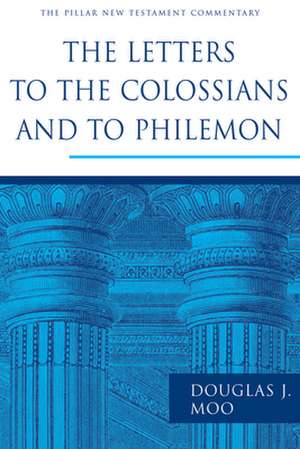 THE PILLAR NEW TESTAMENT COMMENTARY

THE LETTERS TO THE COLOSSIANS AND TO PHILEMON

DOUGLAS J. MOO